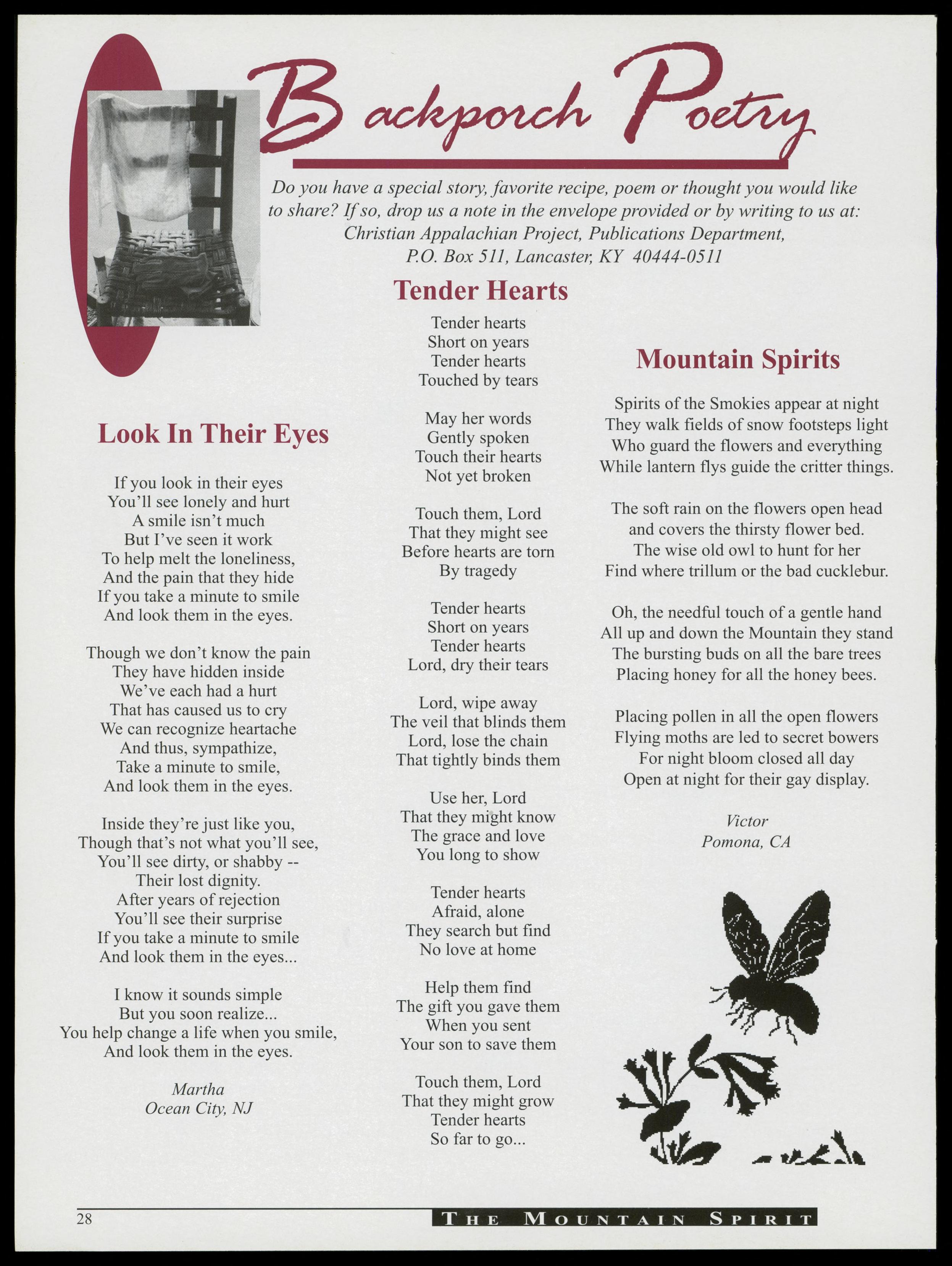 Backporch Poetry

Do you have a special story, favorite recipe, poem or thought you would like to share? If so, drop us a note in the envelope provided or by writing to us at: Christian Appalachian Project, Publications Department, P.O. Box 511, Lancaster, KY 40444-0511

Look In Their Eyes

If you look in their eyes
You'll see lonely and hurt
A smile isn't much
But I've seen it work
To help melt the loneliness,
And the pain that they hide
If you take a minute to smile
And look them in the eyes.

Though we don't know the pain
They have hidden inside
We've each had a hurt
That has caused us to cry
We can recognize heartache
And thus, sympathize,
Take a minute to smile,
And look them in the eyes.

Inside they're just like you,
Though that's not what you'll see,
You'll see dirty, or shabby --
Their lost dignity.
After years of rejection
You'll see their surprise
If you take a minute to smile
And look them in the eyes...

I know it sounds simple
But you soon realize...
You help change a life when you smile,
And look them in the eyes.

Martha
Ocean City, NJ

Tender Hearts

Tender hearts
Short on years
Tender hearts
Touched by tears

May her words
Gently spoken
Touch their hearts
Not yet broken

Touch them, Lord
That they might see
Before hearts are torn
By tragedy

Tender hearts
Short on years
Tender hearts
Lord, dry their tears

Lord, wipe away
The veil that blinds them
Lord, lose the chain
That tightly binds them

Use her, Lord
That they might know
The grace and love
You long to show

Tender hearts
Afraid, alone
They search but find
No love at home

Help them find
The gift you gave them
When you sent
Your son to save them

Touch them, Lord
That they might grow
Tender hearts
So far to go...

Mountain Spirits

Spirits of the Smokies appear at night
They walk fields of snow footsteps light
Who guard the flowers and everything
While lantern flys guide the critter things.

The soft rain on the flowers open head
and covers the thirsty flower bed.
The wise old owl to hunt for her
Find where trillum or the bad cucklebur.

Oh, the needful touch of a gentle hand
All up and down the Mountain they stand
The bursting buds on all the bare trees
Placing honey for all the honey bees.

Placing pollen in all the open flowers
Flying moths are led to secret bowers
For night bloom closed all day
Open at night for their gay display.

Victor
Pomona, CA

28 THE MOUNTAIN SPIRIT